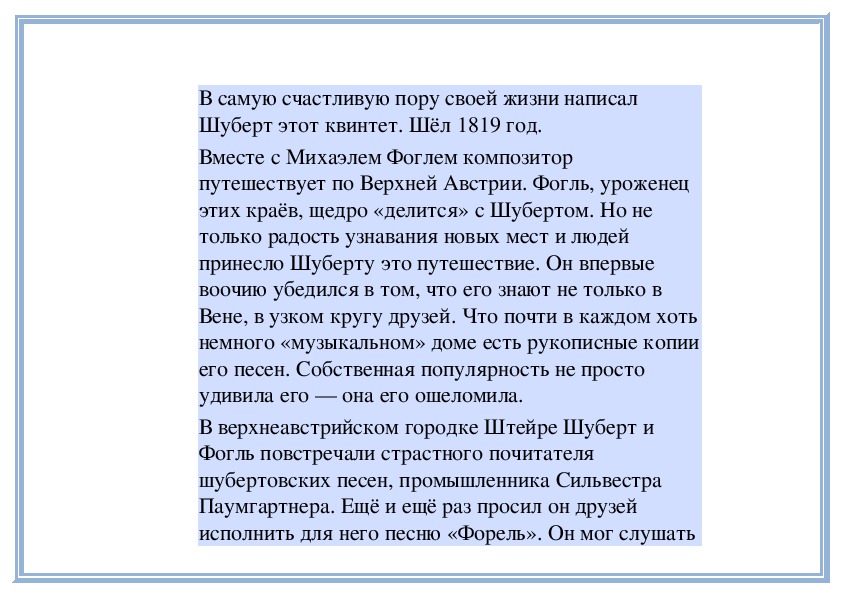 В самую счастливую пору своей жизни написал Шуберт этот квинтет. Шёл 1819 год.

Вместе с Михаэлем Фоглем композитор путешествует по Верхней Австрии. Фогль, уроженец этих краёв, щедро «делится» с Шубертом. Но не только радость узнавания новых мест и людей принесло Шуберту это путешествие. Он впервые воочию убедился в том, что его знают не только в Вене, в узком кругу друзей. Что почти в каждом хоть немного «музыкальном» доме есть рукописные копии его песен. Собственная популярность не просто удивила его — она его ошеломила.

В верхнеавстрийском городке Штейре Шуберт и Фогль повстречали страстного почитателя шубертовских песен, промышленника Сильвестра Паумгартнера. Ещё и ещё раз просил он друзей исполнить для него песню «Форель». Он мог слушать